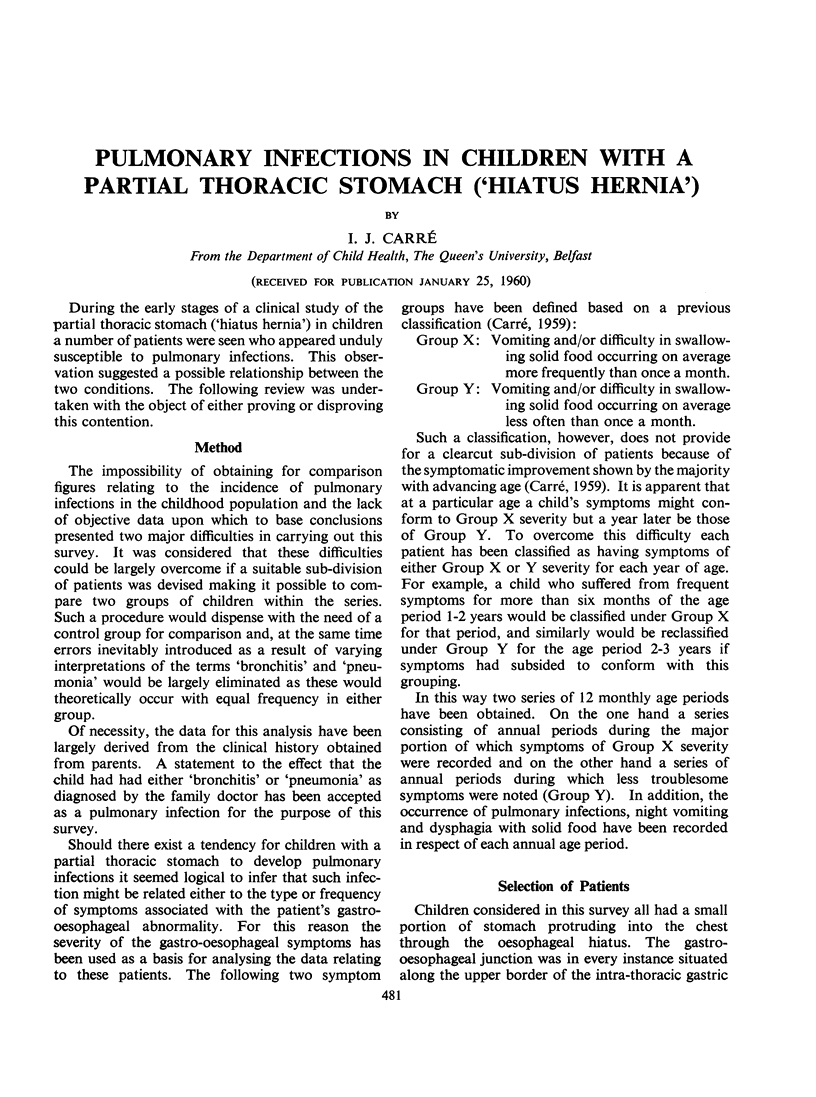 PULMONARY INFECTIONS IN CHILDREN WITH A PARTIAL THORACIC STOMACH ('HIATUS HERNIA')

BY

I. J. CARRÉ

From the Department of Child Health, The Queen's University, Belfast

(RECEIVED FOR PUBLICATION JANUARY 25, 1960)

During the early stages of a clinical study of the partial thoracic stomach ('hiatus hernia') in children a number of patients were seen who appeared unduly susceptible to pulmonary infections. This observation suggested a possible relationship between the two conditions. The following review was undertaken with the object of either proving or disproving this contention.

Method

The impossibility of obtaining for comparison figures relating to the incidence of pulmonary infections in the childhood population and the lack of objective data upon which to base conclusions presented two major difficulties in carrying out this survey. It was considered that these difficulties could be largely overcome if a suitable sub-division of patients was devised making it possible to compare two groups of children within the series. Such a procedure would dispense with the need of a control group for comparison and, at the same time errors inevitably introduced as a result of varying interpretations of the terms 'bronchitis' and 'pneumonia' would be largely eliminated as these would theoretically occur with equal frequency in either group.

Of necessity, the data for this analysis have been largely derived from the clinical history obtained from parents. A statement to the effect that the child had had either 'bronchitis' or 'pneumonia' as diagnosed by the family doctor has been accepted as a pulmonary infection for the purpose of this survey.

Should there exist a tendency for children with a partial thoracic stomach to develop pulmonary infections it seemed logical to infer that such infection might be related either to the type or frequency of symptoms associated with the patient's gastro-oesophageal abnormality. For this reason the severity of the gastro-oesophageal symptoms has been used as a basis for analysing the data relating to these patients. The following two symptom groups have been defined based on a previous classification (Carré, 1959):

Group X: Vomiting and/or difficulty in swallowing solid food occurring on average more frequently than once a month.

Group Y: Vomiting and/or difficulty in swallowing solid food occurring on average less often than once a month.

Such a classification, however, does not provide for a clearcut sub-division of patients because of the symptomatic improvement shown by the majority with advancing age (Carré, 1959). It is apparent that at a particular age a child's symptoms might conform to Group X severity but a year later be those of Group Y. To overcome this difficulty each patient has been classified as having symptoms of either Group X or Y severity for each year of age. For example, a child who suffered from frequent symptoms for more than six months of the age period 1-2 years would be classified under Group X for that period, and similarly would be reclassified under Group Y for the age period 2-3 years if symptoms had subsided to conform with this grouping.

In this way two series of 12 monthly age periods have been obtained. On the one hand a series consisting of annual periods during the major portion of which symptoms of Group X severity were recorded and on the other hand a series of annual periods during which less troublesome symptoms were noted (Group Y). In addition, the occurrence of pulmonary infections, night vomiting and dysphagia with solid food have been recorded in respect of each annual age period.

Selection of Patients

Children considered in this survey all had a small portion of stomach protruding into the chest through the oesophageal hiatus. The gastro-oesophageal junction was in every instance situated along the upper border of the intra-thoracic gastric

481